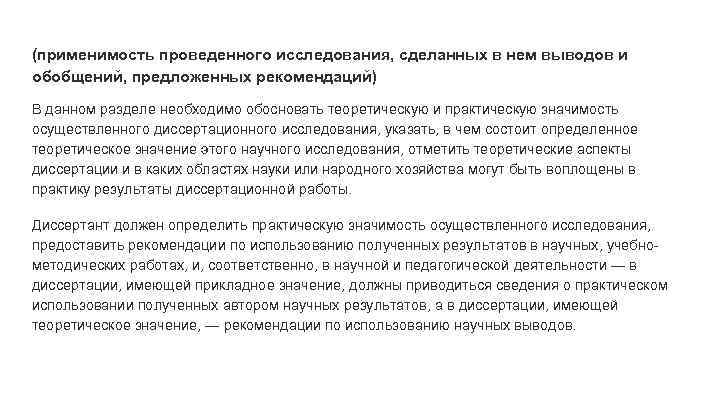 (применимость проведенного исследования, сделанных в нем выводов и обобщений, предложенных рекомендаций)

В данном разделе необходимо обосновать теоретическую и практическую значимость осуществленного диссертационного исследования, указать, в чем состоит определенное теоретическое значение этого научного исследования, отметить теоретические аспекты диссертации и в каких областях науки или народного хозяйства могут быть воплощены в практику результаты диссертационной работы.

Диссертант должен определить практическую значимость осуществленного исследования, предоставить рекомендации по использованию полученных результатов в научных, учебно-методических работах, и, соответственно, в научной и педагогической деятельности — в диссертации, имеющей прикладное значение, должны приводиться сведения о практическом использовании полученных автором научных результатов, а в диссертации, имеющей теоретическое значение, — рекомендации по использованию научных выводов.